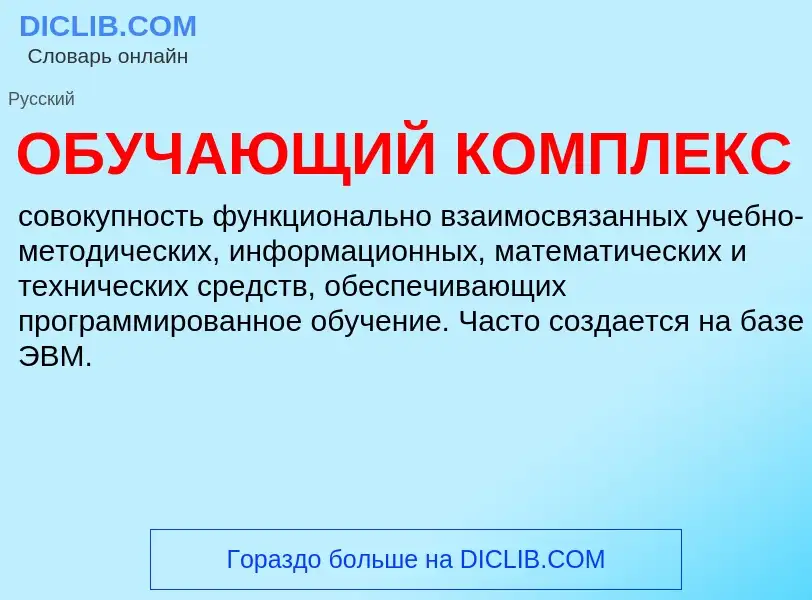 DICLIB.COM
Словарь онлайн

Русский

ОБУЧАЮЩИЙ КОМПЛЕКС

совокупность функционально взаимосвязанных учебно-методических, информационных, математических и технических средств, обеспечивающих программированное обучение. Часто создается на базе ЭВМ.

Гораздо больше на DICLIB.COM